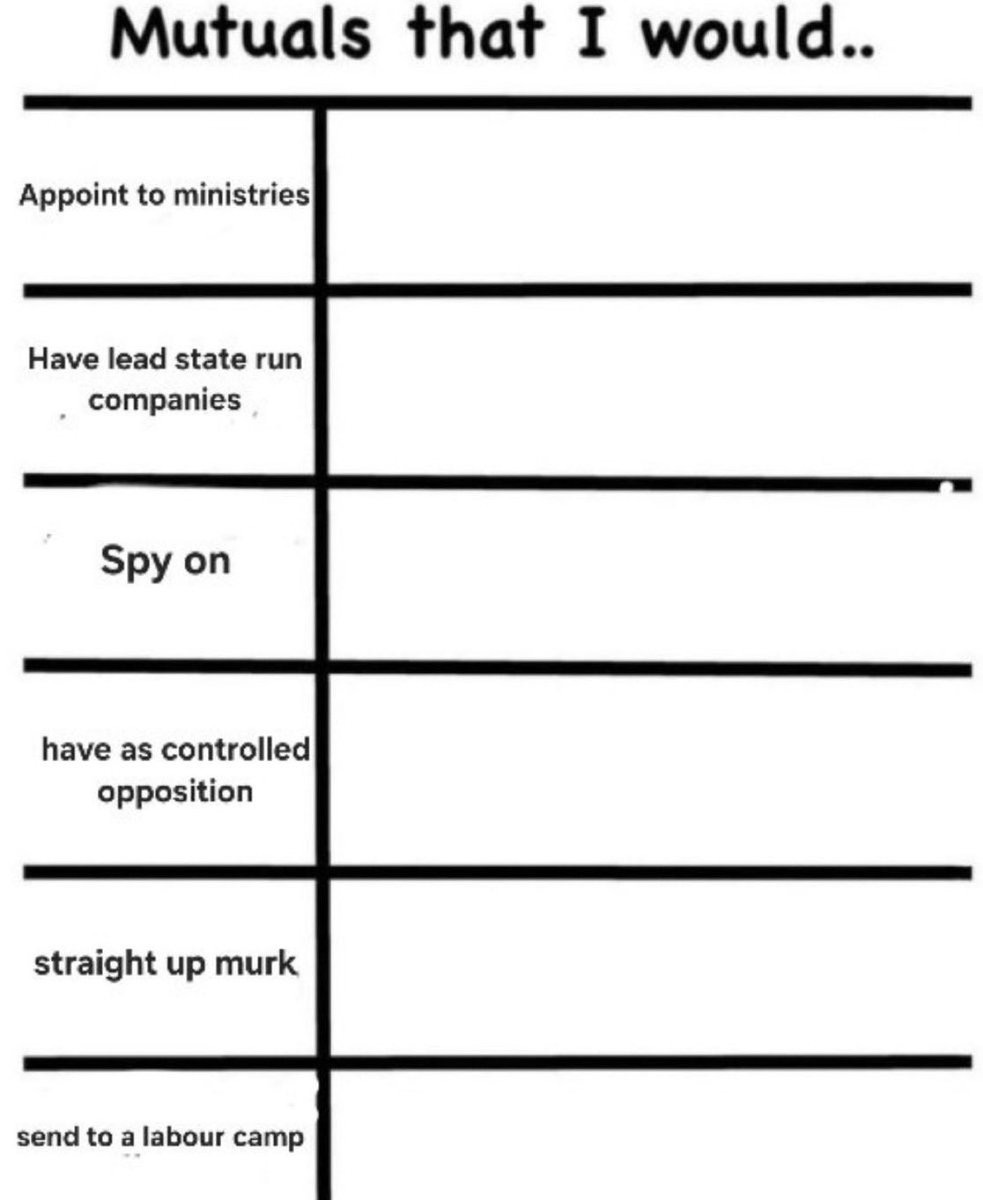 Mutuals that I would..

| | |
|---|---|
| Appoint to ministries | |
| Have lead state run companies | |
| Spy on | |
| have as controlled opposition | |
| straight up murk | |
| send to a labour camp | |